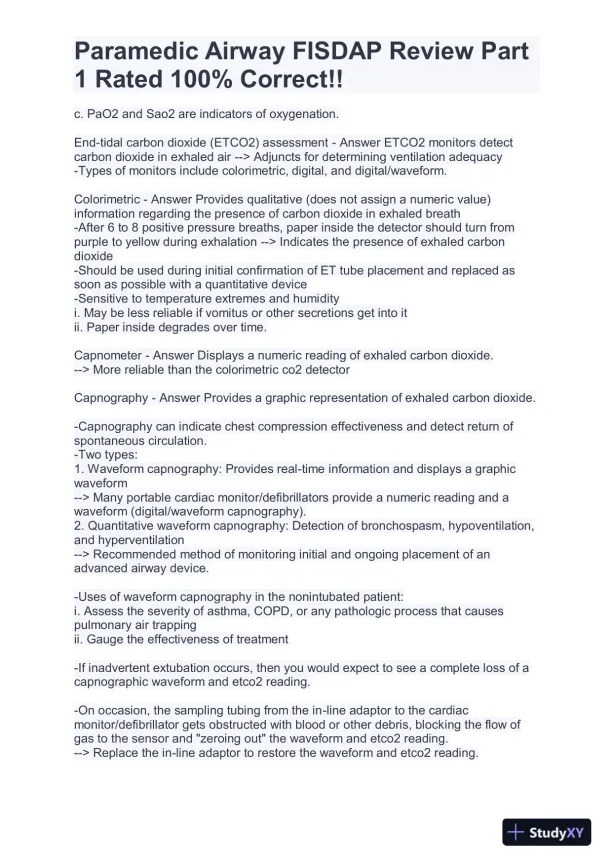 Paramedic Airway FISDAP Review Part 1 Rated 100% Correct!!

c. PaO2 and Sao2 are indicators of oxygenation.

End-tidal carbon dioxide (ETCO2) assessment - Answer ETCO2 monitors detect carbon dioxide in exhaled air --> Adjuncts for determining ventilation adequacy
-Types of monitors include colorimetric, digital, and digital/waveform.

Colorimetric - Answer Provides qualitative (does not assign a numeric value) information regarding the presence of carbon dioxide in exhaled breath
-After 6 to 8 positive pressure breaths, paper inside the detector should turn from purple to yellow during exhalation --> Indicates the presence of exhaled carbon dioxide
-Should be used during initial confirmation of ET tube placement and replaced as soon as possible with a quantitative device
-Sensitive to temperature extremes and humidity
i. May be less reliable if vomitus or other secretions get into it
ii. Paper inside degrades over time.

Capnometer - Answer Displays a numeric reading of exhaled carbon dioxide.
--> More reliable than the colorimetric co2 detector

Capnography - Answer Provides a graphic representation of exhaled carbon dioxide.

-Capnography can indicate chest compression effectiveness and detect return of spontaneous circulation.
-Two types:
1. Waveform capnography: Provides real-time information and displays a graphic waveform
--> Many portable cardiac monitor/defibrillators provide a numeric reading and a waveform (digital/waveform capnography).
2. Quantitative waveform capnography: Detection of bronchospasm, hypoventilation, and hyperventilation
--> Recommended method of monitoring initial and ongoing placement of an advanced airway device.

-Uses of waveform capnography in the nonintubated patient:
i. Assess the severity of asthma, COPD, or any pathologic process that causes pulmonary air trapping
ii. Gauge the effectiveness of treatment

-If inadvertent extubation occurs, then you would expect to see a complete loss of a capnographic waveform and etco2 reading.

-On occasion, the sampling tubing from the in-line adaptor to the cardiac monitor/defibrillator gets obstructed with blood or other debris, blocking the flow of gas to the sensor and "zeroing out" the waveform and etco2 reading.
--> Replace the in-line adaptor to restore the waveform and etco2 reading.

StudyXY